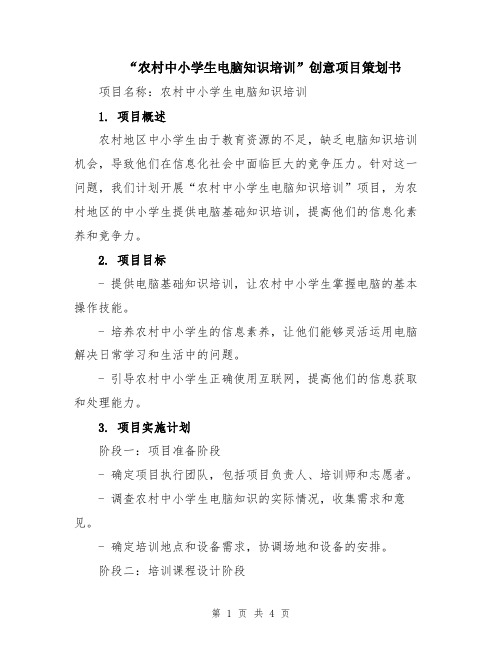 “农村中小学生电脑知识培训”创意项目策划书

项目名称：农村中小学生电脑知识培训

1. 项目概述

农村地区中小学生由于教育资源的不足，缺乏电脑知识培训机会，导致他们在信息化社会中面临巨大的竞争压力。针对这一问题，我们计划开展“农村中小学生电脑知识培训”项目，为农村地区的中小学生提供电脑基础知识培训，提高他们的信息化素养和竞争力。

2. 项目目标

- 提供电脑基础知识培训，让农村中小学生掌握电脑的基本操作技能。

- 培养农村中小学生的信息素养，让他们能够灵活运用电脑解决日常学习和生活中的问题。

- 引导农村中小学生正确使用互联网，提高他们的信息获取和处理能力。

3. 项目实施计划

阶段一：项目准备阶段

- 确定项目执行团队，包括项目负责人、培训师和志愿者。

- 调查农村中小学生电脑知识的实际情况，收集需求和意见。

- 确定培训地点和设备需求，协调场地和设备的安排。

阶段二：培训课程设计阶段

第 1 页 共 4 页